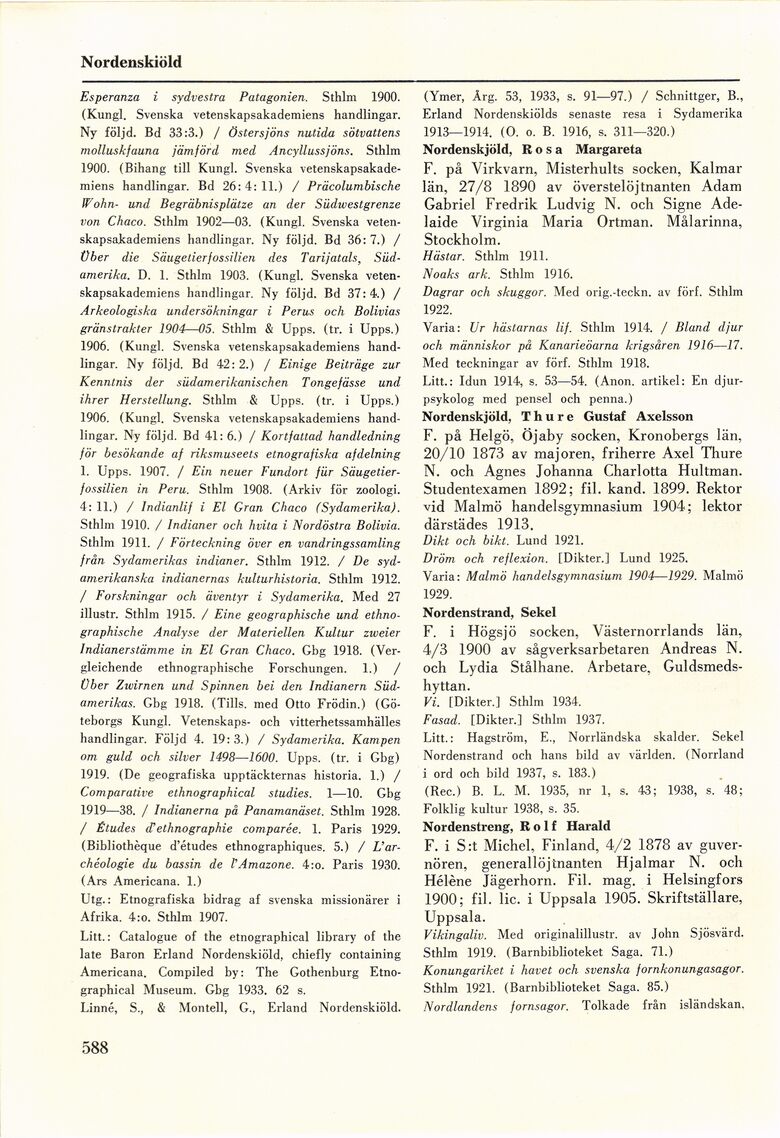 Nordenskiöld

Esperanza i sydvestra Patagonien. Sthlm 1900. (Kungl. Svenska vetenskapsakademiens handlingar. Ny följd. Bd 33:3.) / Östersjöns nutida sötvattens molluskfauna jämförd med Ancyllussjöns. Sthlm 1900. (Bihang till Kungl. Svenska vetenskapsakademiens handlingar. Bd 26: 4: 11.) / Präcolumbische Wohn- und Begräbnisplätze an der Südwestgrenze von Chaco. Sthlm 1902—03. (Kungl. Svenska vetenskapsakademiens handlingar. Ny följd. Bd 36: 7.) / Über die Säugetierfossilien des Tarijatals, Südamerika. D. 1. Sthlm 1903. (Kungl. Svenska vetenskapsakademiens handlingar. Ny följd. Bd 37: 4.) / Arkeologiska undersökningar i Perus och Bolivias gränstrakter 1904—05. Sthlm & Upps. (tr. i Upps.) 1906. (Kungl. Svenska vetenskapsakademiens handlingar. Ny följd. Bd 42: 2.) / Einige Beiträge zur Kenntnis der südamerikanischen Tongefässe und ihrer Herstellung. Sthlm & Upps. (tr. i Upps.) 1906. (Kungl. Svenska vetenskapsakademiens handlingar. Ny följd. Bd 41: 6.) / Kortfattad handledning för besökande af riksmuseets etnografiska afdelning 1. Upps. 1907. / Ein neuer Fundort für Säugetierfossilien in Peru. Sthlm 1908. (Arkiv för zoologi. 4: 11.) / Indianlif i El Gran Chaco (Sydamerika). Sthlm 1910. / Indianer och hvita i Nordöstra Bolivia. Sthlm 1911. / Förteckning över en vandringssamling från Sydamerikas indianer. Sthlm 1912. / De sydamerikanska indianernas kulturhistoria. Sthlm 1912. / Forskningar och äventyr i Sydamerika. Med 27 illustr. Sthlm 1915. / Eine geographische und ethnographische Analyse der Materiellen Kultur zweier Indianerstämme in El Gran Chaco. Gbg 1918. (Vergleichende ethnographische Forschungen. 1.) / Über Zwirnen und Spinnen bei den Indianern Südamerikas. Gbg 1918. (Tills. med Otto Frödin.) (Göteborgs Kungl. Vetenskaps- och vitterhetssamhälles handlingar. Följd 4. 19: 3.) / Sydamerika. Kampen om guld och silver 1498—1600. Upps. (tr. i Gbg) 1919. (De geografiska upptäckternas historia. 1.) / Comparative ethnographical studies. 1—10. Gbg 1919—38. / Indianerna på Panamanäset. Sthlm 1928. / Études d'ethnographie comparée. 1. Paris 1929. (Bibliothèque d'études ethnographiques. 5.) / L'archéologie du bassin de l'Amazone. 4:o. Paris 1930. (Ars Americana. 1.)
Utg.: Etnografiska bidrag af svenska missionärer i Afrika. 4:o. Sthlm 1907.
Litt.: Catalogue of the etnographical library of the late Baron Erland Nordenskiöld, chiefly containing Americana. Compiled by: The Gothenburg Etnographical Museum. Gbg 1933. 62 s.
Linné, S., & Montell, G., Erland Nordenskiöld. (Ymer, Årg. 53, 1933, s. 91—97.) / Schnittger, B., Erland Nordenskiölds senaste resa i Sydamerika 1913—1914. (O. o. B. 1916, s. 311—320.)

Nordenskjöld, Rosa Margareta
F. på Virkvarn, Misterhults socken, Kalmar län, 27/8 1890 av överstelöjtnanten Adam Gabriel Fredrik Ludvig N. och Signe Adelaide Virginia Maria Ortman. Målarinna, Stockholm.
Hästar. Sthlm 1911.
Noaks ark. Sthlm 1916.
Dagrar och skuggor. Med orig.-teckn. av förf. Sthlm 1922.
Varia: Ur hästarnas lif. Sthlm 1914. / Bland djur och människor på Kanarieöarna krigsåren 1916—17. Med teckningar av förf. Sthlm 1918.
Litt.: Idun 1914, s. 53—54. (Anon. artikel: En djurpsykolog med pensel och penna.)

Nordenskjöld, Thure Gustaf Axelsson
F. på Helgö, Öjaby socken, Kronobergs län, 20/10 1873 av majoren, friherre Axel Thure N. och Agnes Johanna Charlotta Hultman. Studentexamen 1892; fil. kand. 1899. Rektor vid Malmö handelsgymnasium 1904; lektor därstädes 1913.
Dikt och bikt. Lund 1921.
Dröm och reflexion. [Dikter.] Lund 1925.
Varia: Malmö handelsgymnasium 1904—1929. Malmö 1929.

Nordenstrand, Sekel
F. i Högsjö socken, Västernorrlands län, 4/3 1900 av sågverksarbetaren Andreas N. och Lydia Stålhane. Arbetare, Guldsmedshyttan.
Vi. [Dikter.] Sthlm 1934.
Fasad. [Dikter.] Sthlm 1937.
Litt.: Hagström, E., Norrländska skalder. Sekel Nordenstrand och hans bild av världen. (Norrland i ord och bild 1937, s. 183.)
(Rec.) B. L. M. 1935, nr 1, s. 43; 1938, s. 48; Folklig kultur 1938, s. 35.

Nordenstreng, Rolf Harald
F. i S:t Michel, Finland, 4/2 1878 av guvernören, generallöjtnanten Hjalmar N. och Hélène Jägerhorn. Fil. mag. i Helsingfors 1900; fil. lic. i Uppsala 1905. Skriftställare, Uppsala.
Vikingaliv. Med originalillustr. av John Sjösvärd. Sthlm 1919. (Barnbiblioteket Saga. 71.)
Konungariket i havet och svenska fornkonungasagor. Sthlm 1921. (Barnbiblioteket Saga. 85.)
Nordlandens fornsagor. Tolkade från isländskan.

588